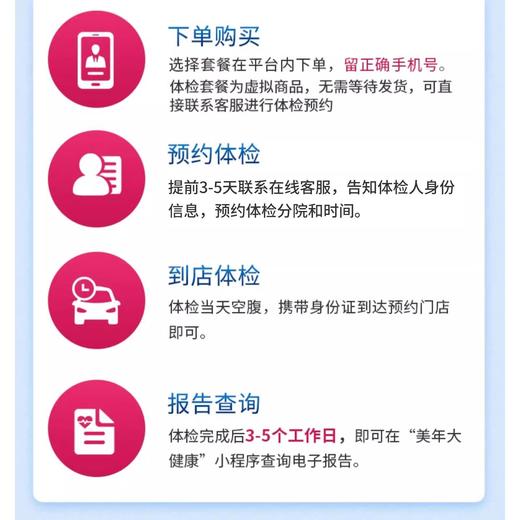 下单购买

选择套餐在平台内下单，留正确手机号。体检套餐为虚拟商品，无需等待发货，可直接联系客服进行体检预约

预约体检

提前3-5天联系在线客服，告知体检人身份信息，预约体检分院和时间。

到店体检

体检当天空腹，携带身份证到达预约门店即可。

报告查询

体检完成后3-5个工作日，即可在“美年大健康”小程序查询电子报告。